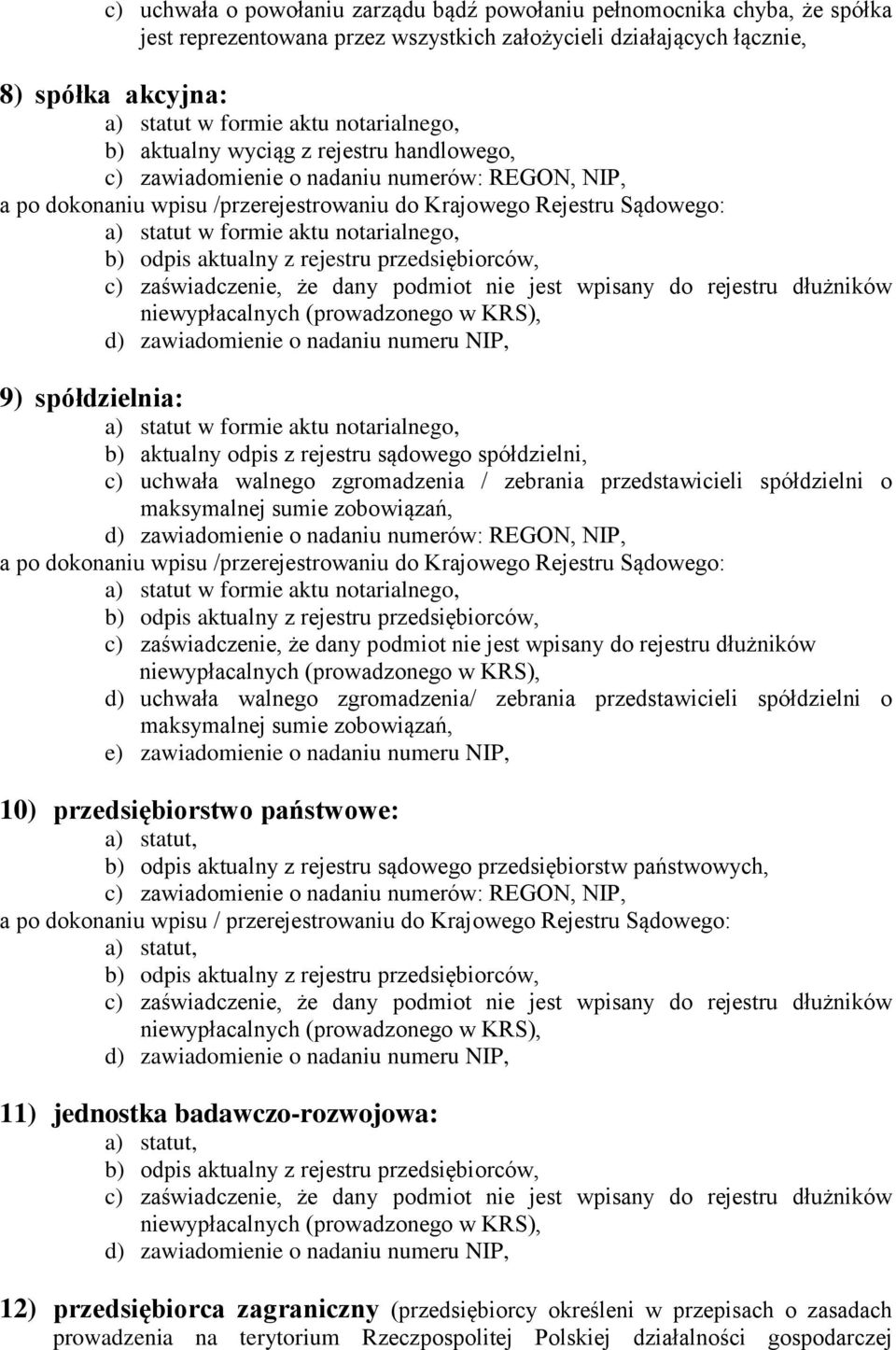 c) uchwała o powołaniu zarządu bądź powołaniu pełnomocnika chyba, że spółka jest reprezentowana przez wszystkich założycieli działających łącznie,

8) spółka akcyjna:
a) statut w formie aktu notarialnego,
b) aktualny wyciąg z rejestru handlowego,
c) zawiadomienie o nadaniu numerów: REGON, NIP,
a po dokonaniu wpisu /przerejestrowaniu do Krajowego Rejestru Sądowego:
a) statut w formie aktu notarialnego,
b) odpis aktualny z rejestru przedsiębiorców,
c) zaświadczenie, że dany podmiot nie jest wpisany do rejestru dłużników niewypłacalnych (prowadzonego w KRS),
d) zawiadomienie o nadaniu numeru NIP,

9) spółdzielnia:
a) statut w formie aktu notarialnego,
b) aktualny odpis z rejestru sądowego spółdzielni,
c) uchwała walnego zgromadzenia / zebrania przedstawicieli spółdzielni o maksymalnej sumie zobowiązań,
d) zawiadomienie o nadaniu numerów: REGON, NIP,
a po dokonaniu wpisu /przerejestrowaniu do Krajowego Rejestru Sądowego:
a) statut w formie aktu notarialnego,
b) odpis aktualny z rejestru przedsiębiorców,
c) zaświadczenie, że dany podmiot nie jest wpisany do rejestru dłużników niewypłacalnych (prowadzonego w KRS),
d) uchwała walnego zgromadzenia/ zebrania przedstawicieli spółdzielni o maksymalnej sumie zobowiązań,
e) zawiadomienie o nadaniu numeru NIP,

10) przedsiębiorstwo państwowe:
a) statut,
b) odpis aktualny z rejestru sądowego przedsiębiorstw państwowych,
c) zawiadomienie o nadaniu numerów: REGON, NIP,
a po dokonaniu wpisu / przerejestrowaniu do Krajowego Rejestru Sądowego:
a) statut,
b) odpis aktualny z rejestru przedsiębiorców,
c) zaświadczenie, że dany podmiot nie jest wpisany do rejestru dłużników niewypłacalnych (prowadzonego w KRS),
d) zawiadomienie o nadaniu numeru NIP,

11) jednostka badawczo-rozwojowa:
a) statut,
b) odpis aktualny z rejestru przedsiębiorców,
c) zaświadczenie, że dany podmiot nie jest wpisany do rejestru dłużników niewypłacalnych (prowadzonego w KRS),
d) zawiadomienie o nadaniu numeru NIP,

12) przedsiębiorca zagraniczny (przedsiębiorcy określeni w przepisach o zasadach prowadzenia na terytorium Rzeczpospolitej Polskiej działalności gospodarczej